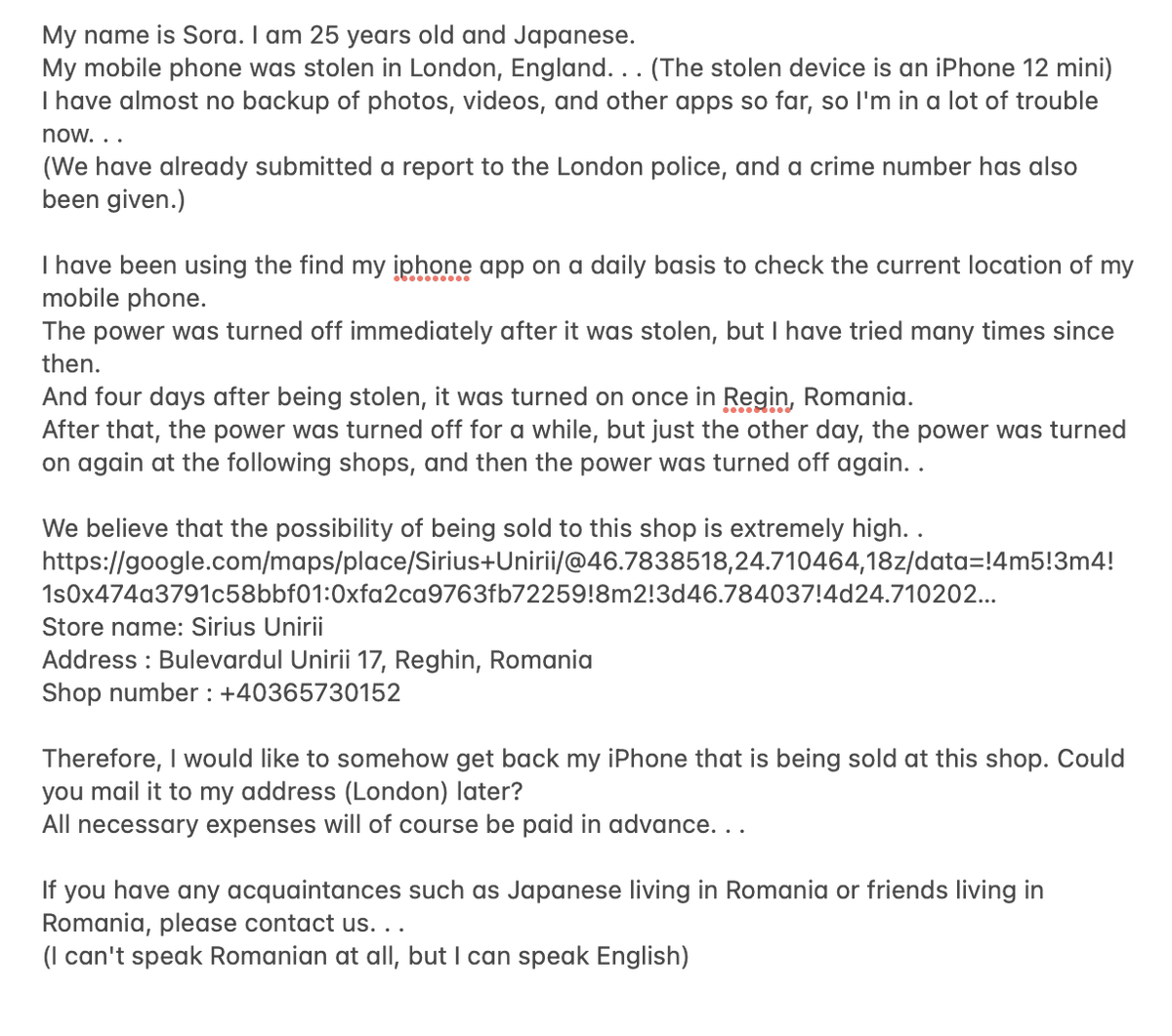 My name is Sora. I am 25 years old and Japanese.
My mobile phone was stolen in London, England. . . (The stolen device is an iPhone 12 mini)
I have almost no backup of photos, videos, and other apps so far, so I'm in a lot of trouble now. . .
(We have already submitted a report to the London police, and a crime number has also been given.)

I have been using the find my iphone app on a daily basis to check the current location of my mobile phone.
The power was turned off immediately after it was stolen, but I have tried many times since then.
And four days after being stolen, it was turned on once in Regin, Romania.
After that, the power was turned off for a while, but just the other day, the power was turned on again at the following shops, and then the power was turned off again. .

We believe that the possibility of being sold to this shop is extremely high. .
https://google.com/maps/place/Sirius+Unirii/@46.7838518,24.710464,18z/data=!4m5!3m4!1s0x474a3791c58bbf01:0xfa2ca9763fb72259!8m2!3d46.784037!4d24.710202...
Store name: Sirius Unirii
Address : Bulevardul Unirii 17, Reghin, Romania
Shop number : +40365730152

Therefore, I would like to somehow get back my iPhone that is being sold at this shop. Could you mail it to my address (London) later?
All necessary expenses will of course be paid in advance. . .

If you have any acquaintances such as Japanese living in Romania or friends living in Romania, please contact us. . .
(I can't speak Romanian at all, but I can speak English)